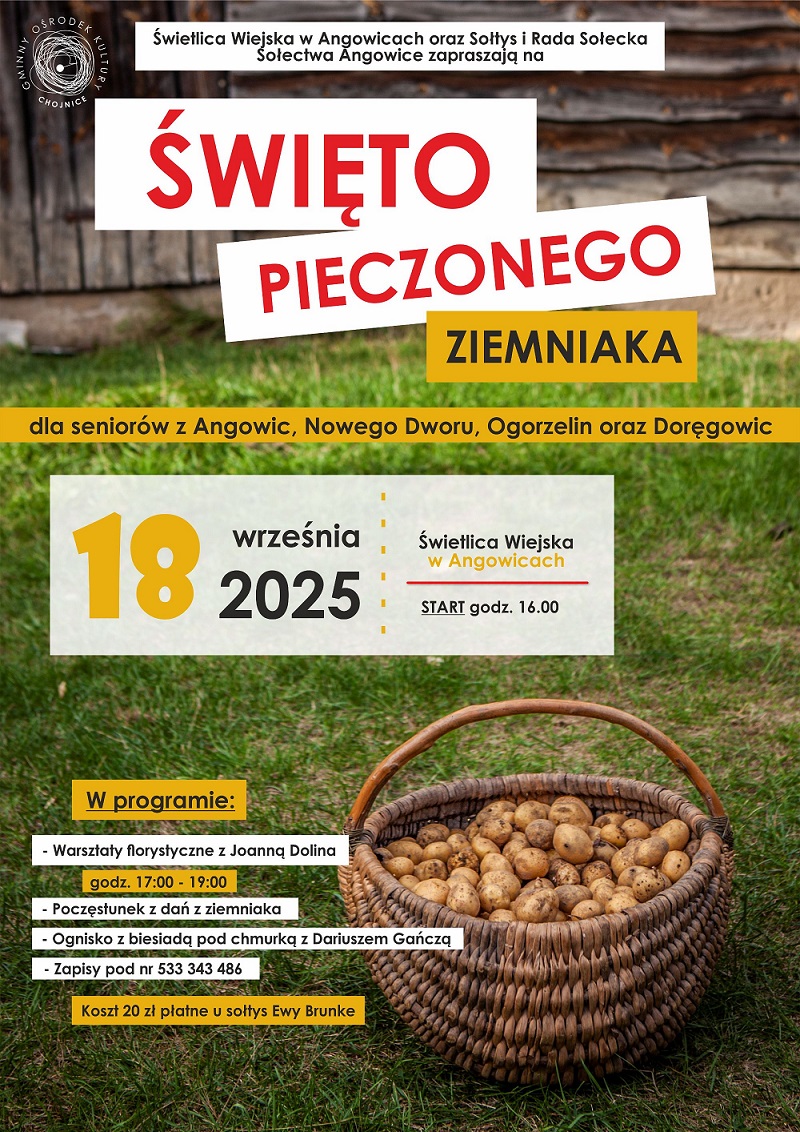 GMINNY OŚRODEK KULTURY CHOJNICE

Świetlica Wiejska w Angowicach oraz Sołtys i Rada Sołecka Sołectwa Angowice zapraszają na

ŚWIĘTO

PIECZONEGO

ZIEMNIAKA

dla seniorów z Angowic, Nowego Dworu, Ogorzelin oraz Doręgowic

18

września

2025

Świetlica Wiejska
w Angowicach

START godz. 16.00

W programie:

- Warsztaty florystyczne z Joanną Dolina

godz. 17:00 - 19:00

- Poczęstunek z dań z ziemniaka

- Ognisko z biesiadą pod chmurką z Dariuszem Gańczą

- Zapisy pod nr 533 343 486

Koszt 20 zł płatne u sołtys Ewy Brunke